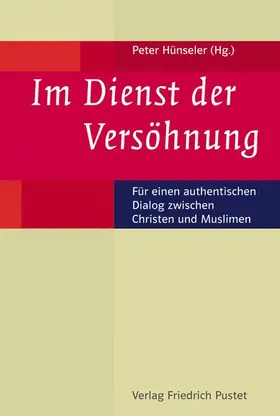 Peter Hünseler (Hg.)

Im Dienst der Versöhnung

Für einen authentischen Dialog zwischen Christen und Muslimen

Verlag Friedrich Pustet